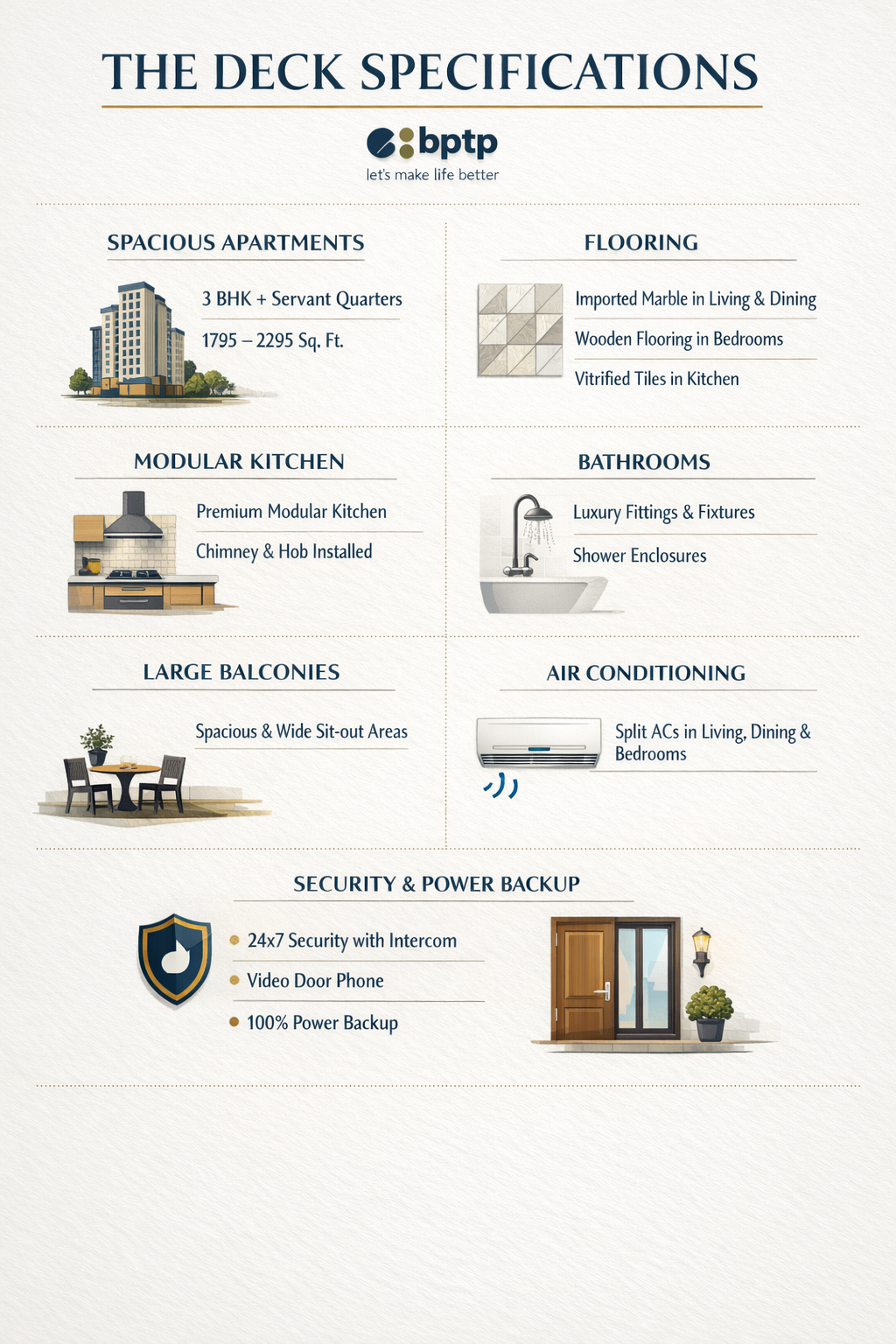 THE DECK SPECIFICATIONS

bptp
let's make life better

SPACIOUS APARTMENTS

3 BHK + Servant Quarters

1795 – 2295 Sq. Ft.

FLOORING

Imported Marble in Living & Dining

Wooden Flooring in Bedrooms

Vitrified Tiles in Kitchen

MODULAR KITCHEN

Premium Modular Kitchen

Chimney & Hob Installed

BATHROOMS

Luxury Fittings & Fixtures

Shower Enclosures

LARGE BALCONIES

Spacious & Wide Sit-out Areas

AIR CONDITIONING

Split ACs in Living, Dining & Bedrooms

SECURITY & POWER BACKUP

• 24x7 Security with Intercom
• Video Door Phone
• 100% Power Backup